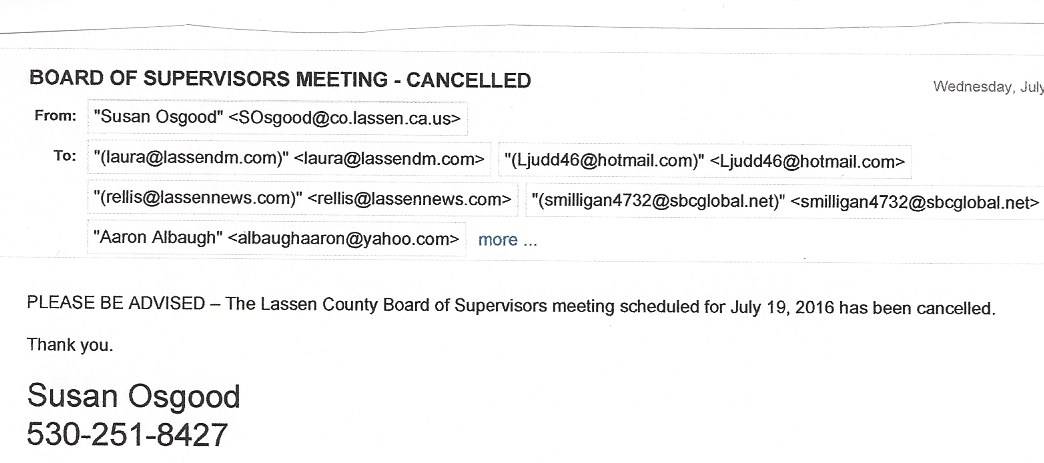 BOARD OF SUPERVISORS MEETING - CANCELLED

Wednesday, July

From: "Susan Osgood" <SOsgood@co.lassen.ca.us>

To: "(laura@lassendm.com)" <laura@lassendm.com> "(Ljudd46@hotmail.com)" <Ljudd46@hotmail.com> "(rellis@lassennews.com)" <rellis@lassennews.com> "(smilligan4732@sbcglobal.net)" <smilligan4732@sbcglobal.net> "Aaron Albaugh" <albaughaaron@yahoo.com> more ...

PLEASE BE ADVISED – The Lassen County Board of Supervisors meeting scheduled for July 19, 2016 has been cancelled.

Thank you.

Susan Osgood
530-251-8427